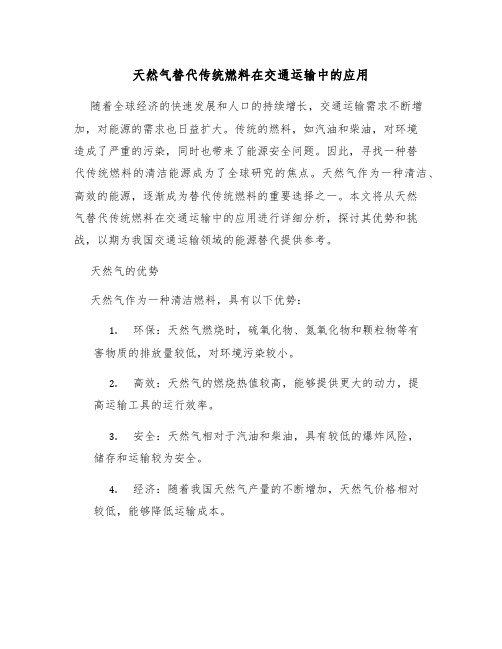 天然气替代传统燃料在交通运输中的应用

随着全球经济的快速发展和人口的持续增长，交通运输需求不断增加，对能源的需求也日益扩大。传统的燃料，如汽油和柴油，对环境造成了严重的污染，同时也带来了能源安全问题。因此，寻找一种替代传统燃料的清洁能源成为了全球研究的焦点。天然气作为一种清洁、高效的能源，逐渐成为替代传统燃料的重要选择之一。本文将从天然气替代传统燃料在交通运输中的应用进行详细分析，探讨其优势和挑战，以期为我国交通运输领域的能源替代提供参考。

天然气的优势

天然气作为一种清洁燃料，具有以下优势：

1. 环保：天然气燃烧时，硫氧化物、氮氧化物和颗粒物等有害物质的排放量较低，对环境污染较小。

2. 高效：天然气的燃烧热值较高，能够提供更大的动力，提高运输工具的运行效率。

3. 安全：天然气相对于汽油和柴油，具有较低的爆炸风险，储存和运输较为安全。

4. 经济：随着我国天然气产量的不断增加，天然气价格相对较低，能够降低运输成本。